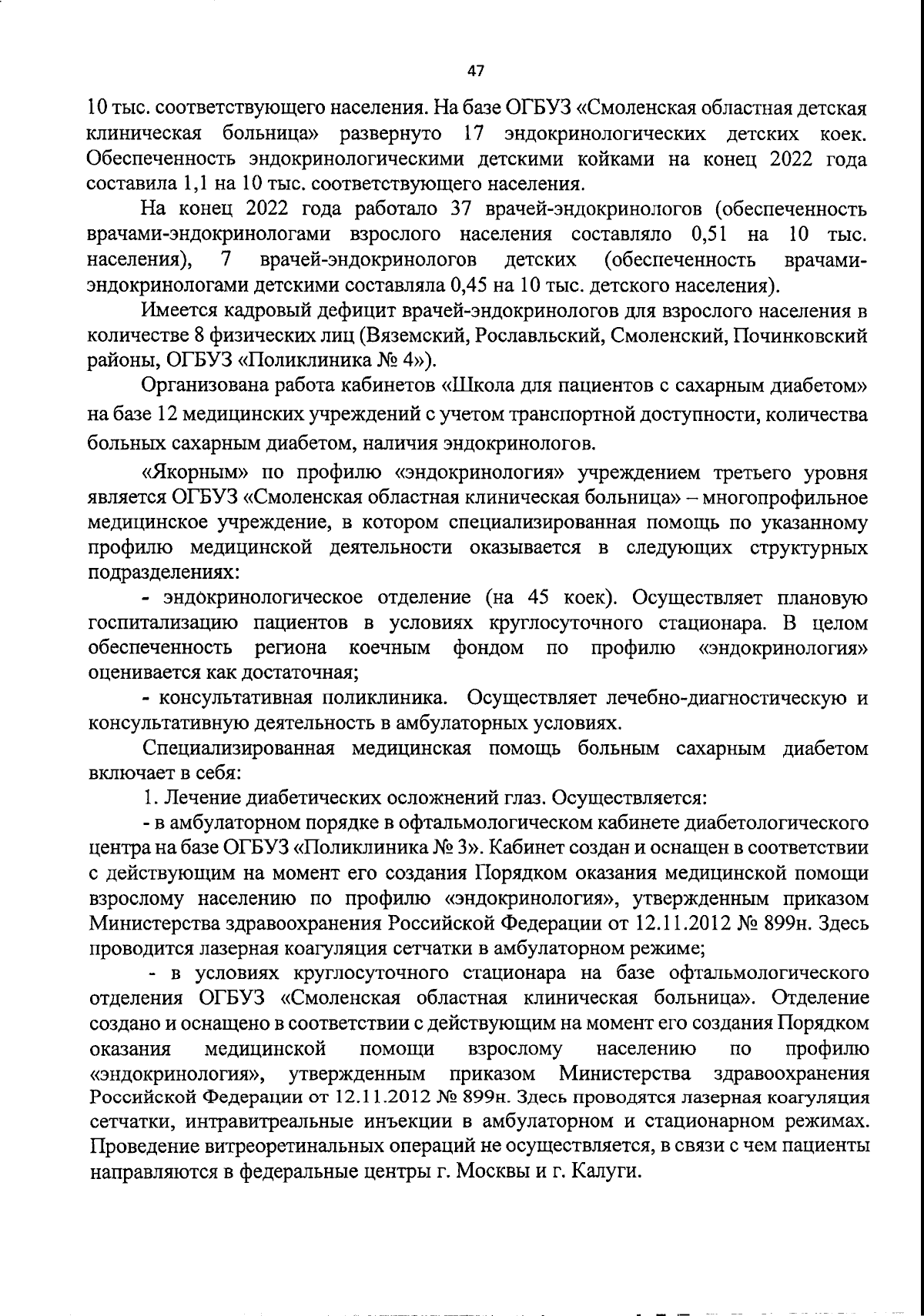 47

10 тыс. соответствующего населения. На базе ОГБУЗ «Смоленская областная детская клиническая больница» развернуто 17 эндокринологических детских коек. Обеспеченность эндокринологическими детскими койками на конец 2022 года составила 1,1 на 10 тыс. соответствующего населения.

На конец 2022 года работало 37 врачей-эндокринологов (обеспеченность врачами-эндокринологами взрослого населения составляло 0,51 на 10 тыс. населения), 7 врачей-эндокринологов детских (обеспеченность врачами-эндокринологами детскими составляла 0,45 на 10 тыс. детского населения).

Имеется кадровый дефицит врачей-эндокринологов для взрослого населения в количестве 8 физических лиц (Вяземский, Рославльский, Смоленский, Починковский районы, ОГБУЗ «Поликлиника № 4»).

Организована работа кабинетов «Школа для пациентов с сахарным диабетом» на базе 12 медицинских учреждений с учетом транспортной доступности, количества больных сахарным диабетом, наличия эндокринологов.

«Якорным» по профилю «эндокринология» учреждением третьего уровня является ОГБУЗ «Смоленская областная клиническая больница» – многопрофильное медицинское учреждение, в котором специализированная помощь по указанному профилю медицинской деятельности оказывается в следующих структурных подразделениях:

- эндокринологическое отделение (на 45 коек). Осуществляет плановую госпитализацию пациентов в условиях круглосуточного стационара. В целом обеспеченность региона коечным фондом по профилю «эндокринология» оценивается как достаточная;

- консультативная поликлиника. Осуществляет лечебно-диагностическую и консультативную деятельность в амбулаторных условиях.

Специализированная медицинская помощь больным сахарным диабетом включает в себя:

1. Лечение диабетических осложнений глаз. Осуществляется:

- в амбулаторном порядке в офтальмологическом кабинете диабетологического центра на базе ОГБУЗ «Поликлиника № 3». Кабинет создан и оснащен в соответствии с действующим на момент его создания Порядком оказания медицинской помощи взрослому населению по профилю «эндокринология», утвержденным приказом Министерства здравоохранения Российской Федерации от 12.11.2012 № 899н. Здесь проводится лазерная коагуляция сетчатки в амбулаторном режиме;

- в условиях круглосуточного стационара на базе офтальмологического отделения ОГБУЗ «Смоленская областная клиническая больница». Отделение создано и оснащено в соответствии с действующим на момент его создания Порядком оказания медицинской помощи взрослому населению по профилю «эндокринология», утвержденным приказом Министерства здравоохранения Российской Федерации от 12.11.2012 № 899н. Здесь проводятся лазерная коагуляция сетчатки, интравитреальные инъекции в амбулаторном и стационарном режимах. Проведение витреоретинальных операций не осуществляется, в связи с чем пациенты направляются в федеральные центры г. Москвы и г. Калуги.